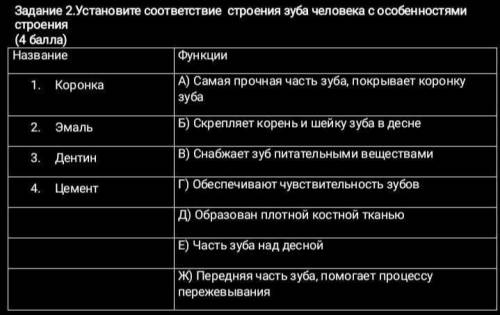 Задание 2.Установите соответствие строения зуба человека с особенностями строения
(4 балла)

| Название | Функции |
|---|---|
| 1. Коронка | А) Самая прочная часть зуба, покрывает коронку зуба |
| 2. Эмаль | Б) Скрепляет корень и шейку зуба в десне |
| 3. Дентин | В) Снабжает зуб питательными веществами |
| 4. Цемент | Г) Обеспечивают чувствительность зубов |
| | Д) Образован плотной костной тканью |
| | Е) Часть зуба над десной |
| | Ж) Передняя часть зуба, помогает процессу пережевывания |